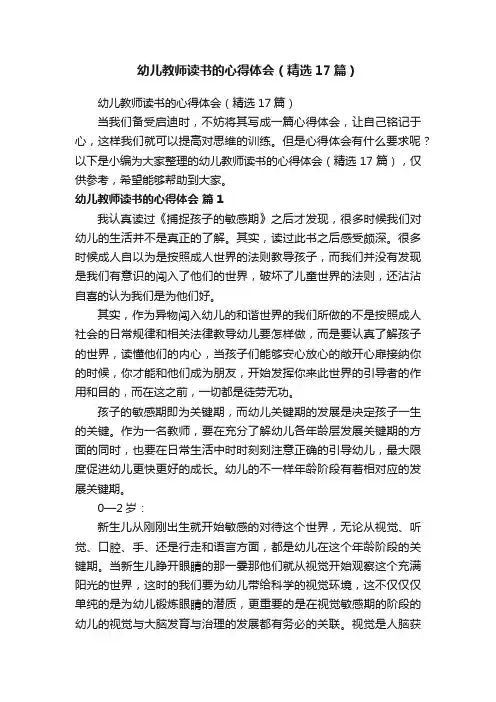 幼儿教师读书的心得体会（精选17篇）

幼儿教师读书的心得体会（精选17篇）

当我们备受启迪时，不妨将其写成一篇心得体会，让自己铭记于心，这样我们就可以提高对思维的训练。但是心得体会有什么要求呢？以下是小编为大家整理的幼儿教师读书的心得体会（精选17篇），仅供参考，希望能够帮助到大家。

幼儿教师读书的心得体会 篇1

我认真读过《捕捉孩子的敏感期》之后才发现，很多时候我们对幼儿的生活并不是真正的了解。其实，读过此书之后感受颇深。很多时候成人自以为是按照成人世界的法则教导孩子，而我们并没有发现是我们有意识的闯入了他们的世界，破坏了儿童世界的法则，还沾沾自喜的认为我们是为他们好。

其实，作为异物闯入幼儿的和谐世界的我们所做的不是按照成人社会的日常规律和相关法律教导幼儿要怎样做，而是要认真了解孩子的世界，读懂他们的内心，当孩子们能够安心放心的敞开心扉接纳你的时候，你才能和他们成为朋友，开始发挥你来此世界的引导者的作用和目的，而在这之前，一切都是徒劳无功。

孩子的敏感期即为关键期，而幼儿关键期的发展是决定孩子一生的关键。作为一名教师，要在充分了解幼儿各年龄层发展关键期的方面的同时，也要在日常生活中时时刻刻注意正确的引导幼儿，最大限度促进幼儿更快更好的成长。幼儿的不一样年龄阶段有着相对应的发展关键期。

0—2岁：

新生儿从刚刚出生就开始敏感的对待这个世界，无论从视觉、听觉、口腔、手、还是行走和语言方面，都是幼儿在这个年龄阶段的关键期。当新生儿睁开眼睛的那一霎那他们就从视觉开始观察这个充满阳光的世界，这时的我们要为幼儿带给科学的视觉环境，这不仅仅仅单纯的是为幼儿锻炼眼睛的潜质，更重要的是在视觉敏感期的阶段的幼儿的视觉与大脑发育与治理的发展都有务必的关联。视觉是人脑获